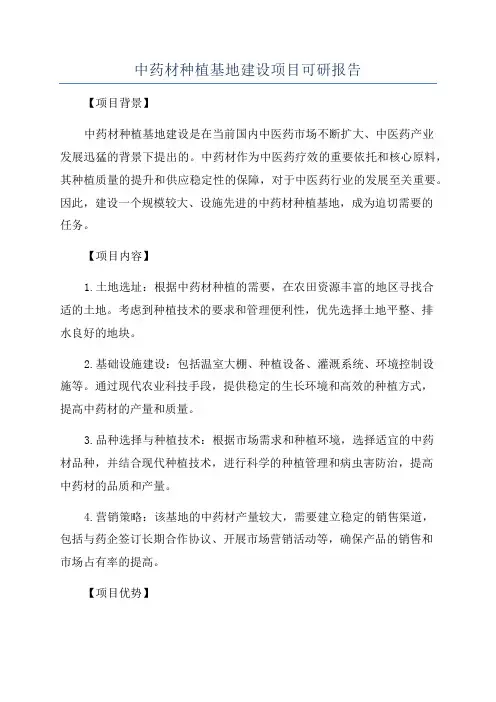 中药材种植基地建设项目可研报告

【项目背景】

中药材种植基地建设是在当前国内中医药市场不断扩大、中医药产业发展迅猛的背景下提出的。中药材作为中医药疗效的重要依托和核心原料，其种植质量的提升和供应稳定性的保障，对于中医药行业的发展至关重要。因此，建设一个规模较大、设施先进的中药材种植基地，成为迫切需要的任务。

【项目内容】

1.土地选址：根据中药材种植的需要，在农田资源丰富的地区寻找合适的土地。考虑到种植技术的要求和管理便利性，优先选择土地平整、排水良好的地块。

2.基础设施建设：包括温室大棚、种植设备、灌溉系统、环境控制设施等。通过现代农业科技手段，提供稳定的生长环境和高效的种植方式，提高中药材的产量和质量。

3.品种选择与种植技术：根据市场需求和种植环境，选择适宜的中药材品种，并结合现代种植技术，进行科学的种植管理和病虫害防治，提高中药材的品质和产量。

4.营销策略：该基地的中药材产量较大，需要建立稳定的销售渠道，包括与药企签订长期合作协议、开展市场营销活动等，确保产品的销售和市场占有率的提高。

【项目优势】